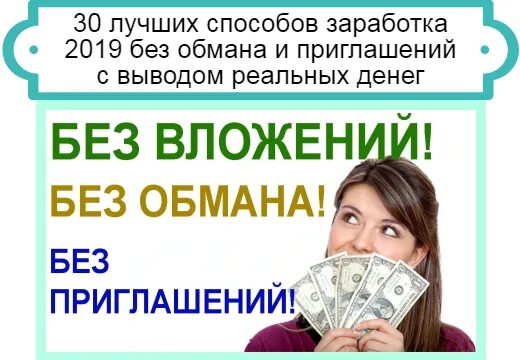 30 лучших способов заработка 2019 без обмана и приглашений с выводом реальных денег

БЕЗ ВЛОЖЕНИЙ!

БЕЗ ОБМАНА!

БЕЗ ПРИГЛАШЕНИЙ!